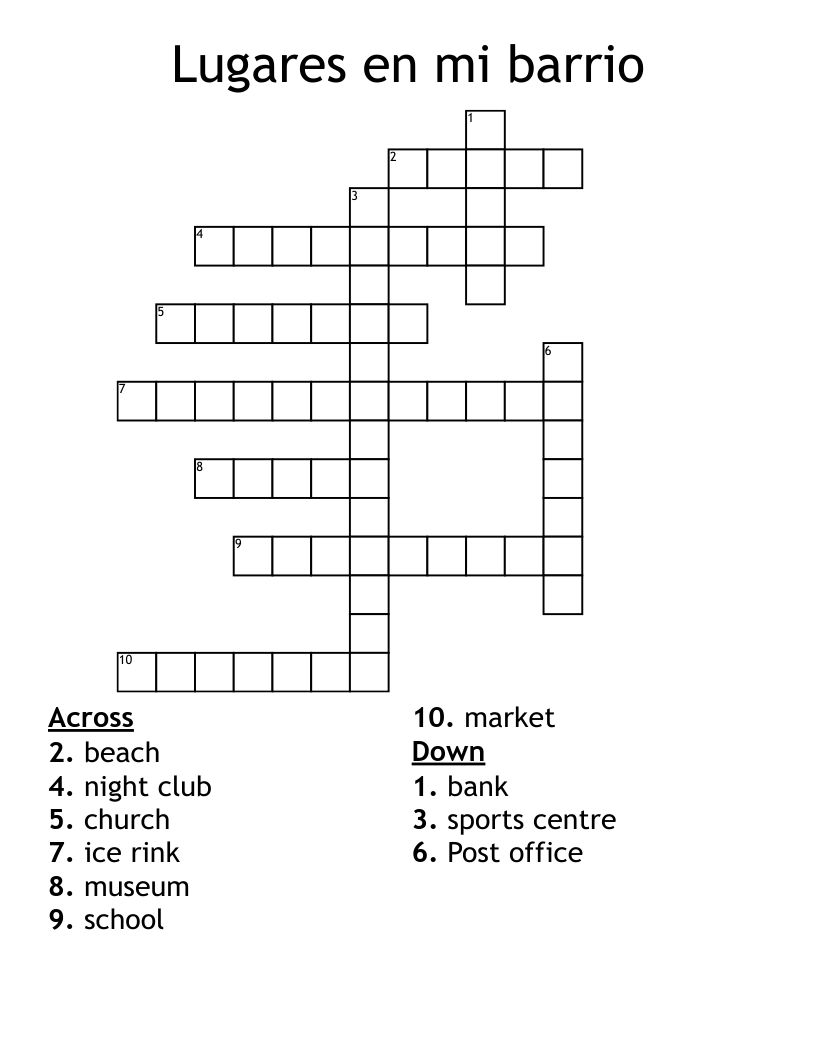 Lugares en mi barrio

1
2
3
4
5
6
7
8
9
10

Across
2. beach
4. night club
5. church
7. ice rink
8. museum
9. school
10. market

Down
1. bank
3. sports centre
6. Post office